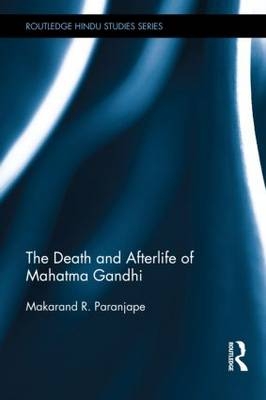 ROUTLEDGE HINDU STUDIES SERIES

The Death and Afterlife of Mahatma Gandhi

Makarand R. Paranjape

ROUTLEDGE